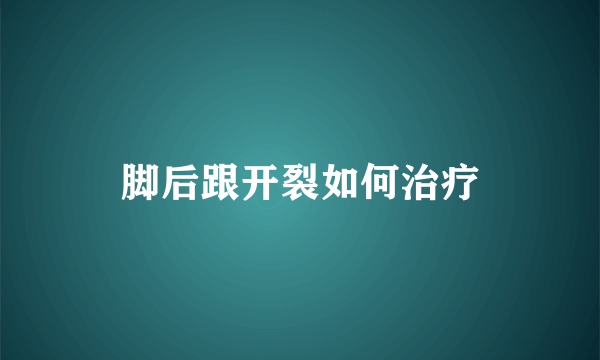 脚后跟开裂如何治疗